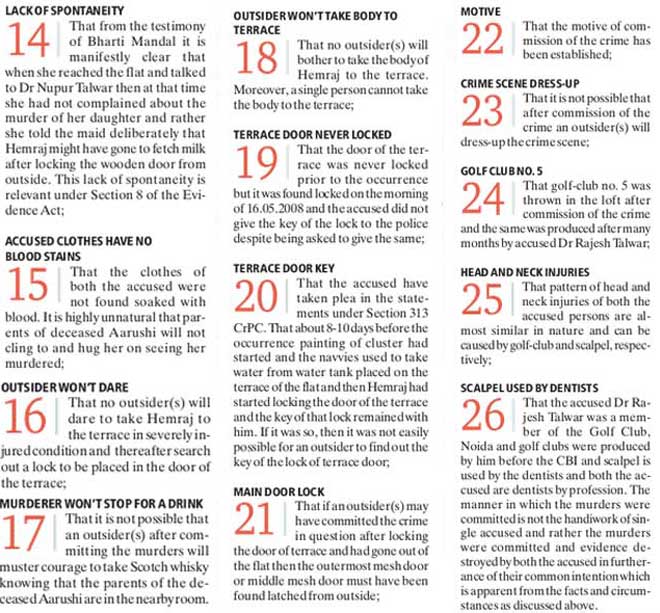 LACK OF SPONTANEITY

14 That from the testimony of Bharti Mandal it is manifestly clear that when she reached the flat and talked to Dr Nupur Talwar then at that time she had not complained about the murder of her daughter and rather she told the maid deliberately that Hemraj might have gone to fetch milk after locking the wooden door from outside. This lack of spontaneity is relevant under Section 8 of the Evidence Act;

ACCUSED CLOTHES HAVE NO BLOOD STAINS

15 That the clothes of both the accused were not found soaked with blood. It is highly unnatural that parents of deceased Aarushi will not cling to and hug her on seeing her murdered;

OUTSIDER WON'T DARE

16 That no outsider(s) will dare to take Hemraj to the terrace in severely injured condition and thereafter search out a lock to be placed in the door of the terrace;

MURDERER WON'T STOP FOR A DRINK

17 That it is not possible that an outsider(s) after committing the murders will muster courage to take Scotch whisky knowing that the parents of the deceased Aarushi are in the nearby room.

OUTSIDER WON'T TAKE BODY TO TERRACE

18 That no outsider(s) will bother to take the body of Hemraj to the terrace. Moreover, a single person cannot take the body to the terrace;

TERRACE DOOR NEVER LOCKED

19 That the door of the terrace was never locked prior to the occurrence but it was found locked on the morning of 16.05.2008 and the accused did not give the key of the lock to the police despite being asked to give the same;

TERRACE DOOR KEY

20 That the accused have taken plea in the statements under Section 313 CrPC. That about 8-10 days before the occurrence painting of cluster had started and the navvies used to take water from water tank placed on the terrace of the flat and then Hemraj had started locking the door of the terrace and the key of that lock remained with him. If it was so, then it was not easily possible for an outsider to find out the key of the lock of terrace door;

MAIN DOOR LOCK

21 That if an outsider(s) may have committed the crime in question after locking the door of terrace and had gone out of the flat then the outermost mesh door or middle mesh door must have been found latched from outside;

MOTIVE

22 That the motive of commission of the crime has been established;

CRIME SCENE DRESS-UP

23 That it is not possible that after commission of the crime an outsider(s) will dress-up the crime scene;

GOLF CLUB NO. 5

24 That golf-club no. 5 was thrown in the loft after commission of the crime and the same was produced after many months by accused Dr Rajesh Talwar;

HEAD AND NECK INJURIES

25 That pattern of head and neck injuries of both the accused persons are almost similar in nature and can be caused by golf-club and scalpel, respectively;

SCALPEL USED BY DENTISTS

26 That the accused Dr Rajesh Talwar was a member of the Golf Club, Noida and golf clubs were produced by him before the CBI and scalpel is used by the dentists and both the accused are dentists by profession. The manner in which the murders were committed is not the handiwork of single accused and rather the murders were committed and evidence destroyed by both the accused in furtherance of their common intention which is apparent from the facts and circumstances as discussed above.